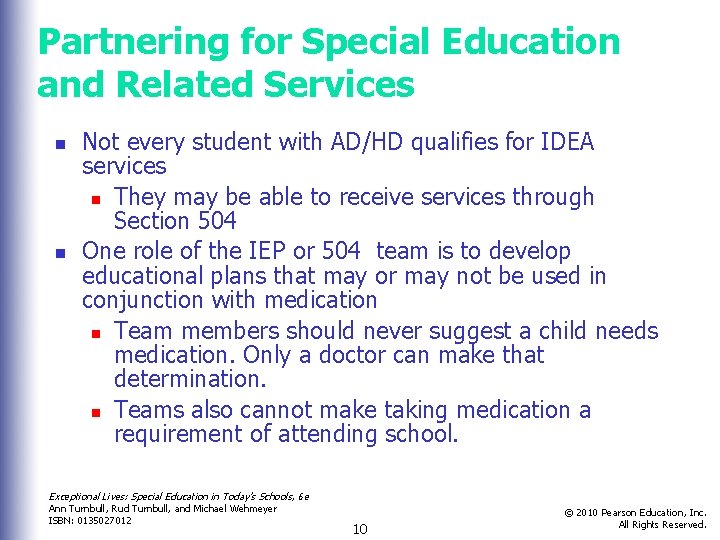 Partnering for Special Education and Related Services

- Not every student with AD/HD qualifies for IDEA services
  - They may be able to receive services through Section 504
- One role of the IEP or 504 team is to develop educational plans that may or may not be used in conjunction with medication
  - Team members should never suggest a child needs medication. Only a doctor can make that determination.
  - Teams also cannot make taking medication a requirement of attending school.

Exceptional Lives: Special Education in Today's Schools, 6e
Ann Turnbull, Rud Turnbull, and Michael Wehmeyer
ISBN: 0135027012

10

© 2010 Pearson Education, Inc.
All Rights Reserved.